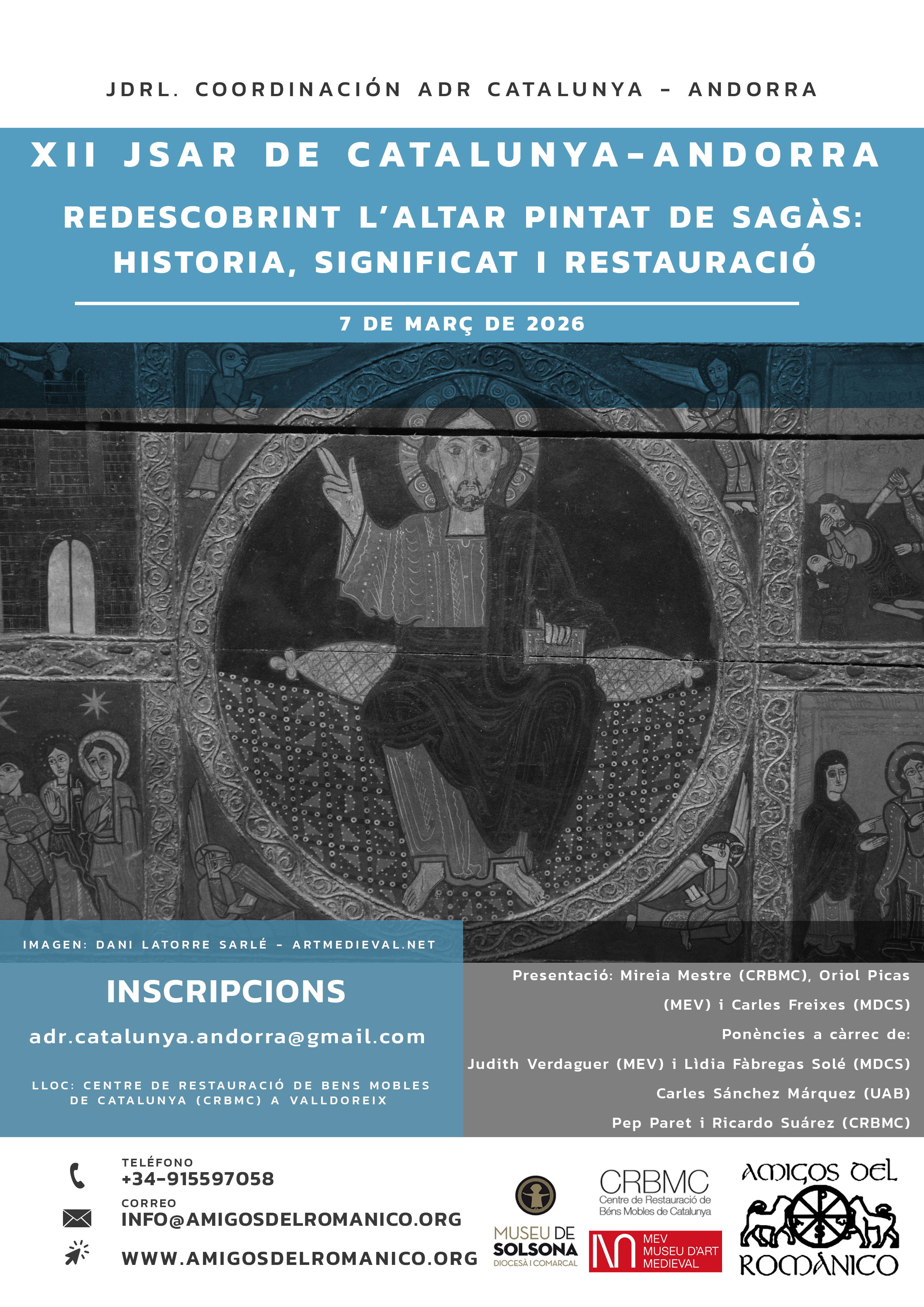 JDRL. COORDINACIÓN ADR CATALUNYA - ANDORRA

XII JSAR DE CATALUNYA-ANDORRA

REDESCOBRINT L'ALTAR PINTAT DE SAGÀS: HISTORIA, SIGNIFICAT I RESTAURACIÓ

7 DE MARÇ DE 2026

IMAGEN: DANI LATORRE SARLÉ - ARTMEDIEVAL.NET

INSCRIPCIONS

adr.catalunya.andorra@gmail.com

LLOC: CENTRE DE RESTAURACIÓ DE BENS MOBLES DE CATALUNYA (CRBMC) A VALLDOREIX

Presentació: Mireia Mestre (CRBMC), Oriol Picas (MEV) i Carles Freixes (MDCS)

Ponències a càrrec de:

Judith Verdaguer (MEV) i Lìdia Fàbregas Solé (MDCS)

Carles Sánchez Márquez (UAB)

Pep Paret i Ricardo Suárez (CRBMC)

TELÉFONO
+34-915597058

CORREO
INFO@AMIGOSDELROMANICO.ORG

WWW.AMIGOSDELROMANICO.ORG

MUSEU DE SOLSONA
DIOCESÀ I COMARCAL

CRBMC
Centre de Restauració de Béns Mobles de Catalunya

MEV
MUSEU D'ART MEDIEVAL

AMIGOS DEL ROMÁNICO